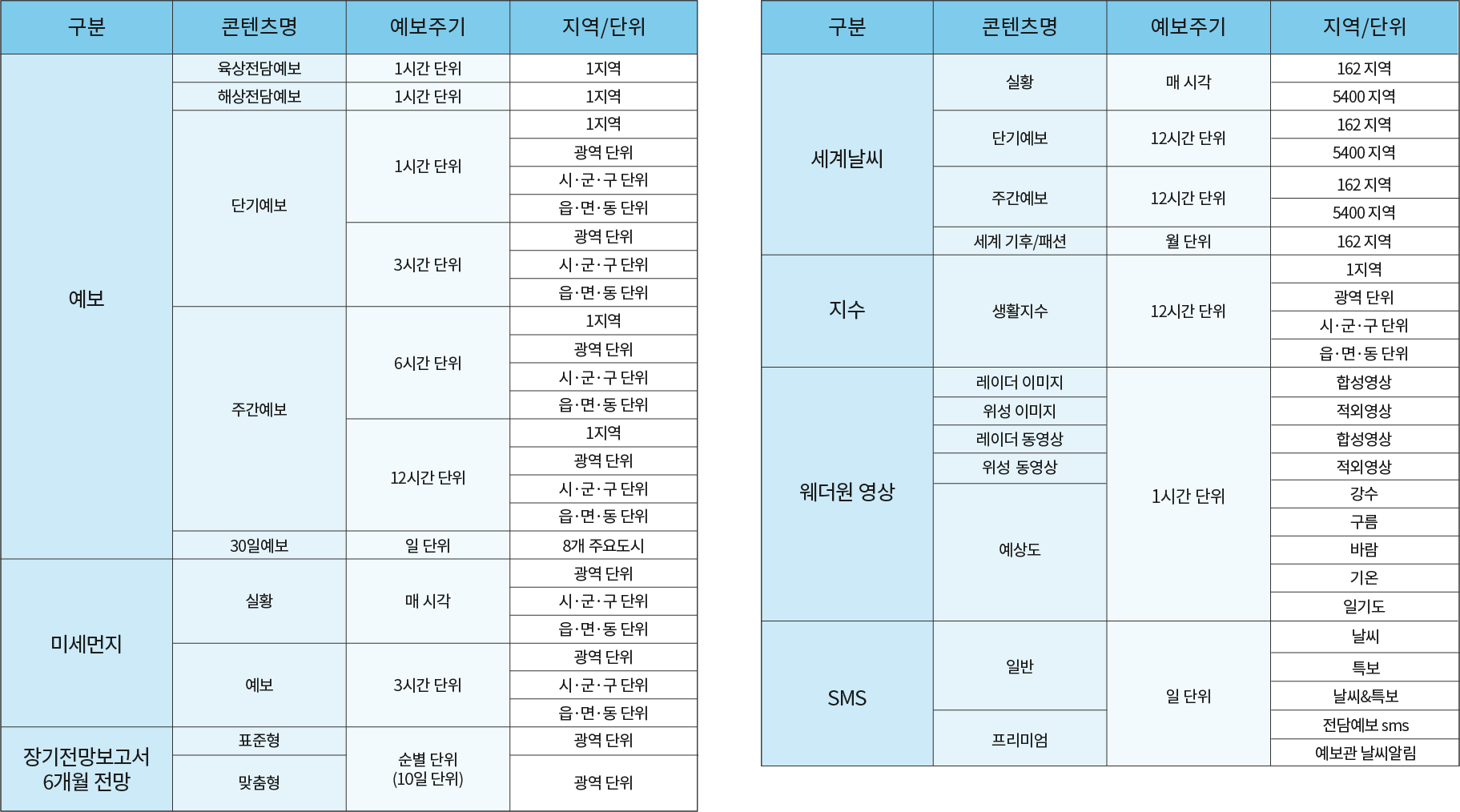 | 구분 | 콘텐츠명 | 예보주기 | 지역/단위 |
|---|---|---|---|
| 예보 | 육상전담예보 | 1시간 단위 | 1지역 |
| | 해상전담예보 | 1시간 단위 | 1지역 |
| | 단기예보 | 1시간 단위 | 1지역 |
| | | | 광역 단위 |
| | | | 시·군·구 단위 |
| | | | 읍·면·동 단위 |
| | | 3시간 단위 | 광역 단위 |
| | | | 시·군·구 단위 |
| | | | 읍·면·동 단위 |
| | 주간예보 | 6시간 단위 | 1지역 |
| | | | 광역 단위 |
| | | | 시·군·구 단위 |
| | | | 읍·면·동 단위 |
| | | 12시간 단위 | 1지역 |
| | | | 광역 단위 |
| | | | 시·군·구 단위 |
| | | | 읍·면·동 단위 |
| | 30일예보 | 일 단위 | 8개 주요도시 |
| 미세먼지 | 실황 | 매 시각 | 광역 단위 |
| | | | 시·군·구 단위 |
| | | | 읍·면·동 단위 |
| | 예보 | 3시간 단위 | 광역 단위 |
| | | | 시·군·구 단위 |
| | | | 읍·면·동 단위 |
| 장기전망보고서 6개월 전망 | 표준형 | 순별 단위 (10일 단위) | 광역 단위 |
| | 맞춤형 | | 광역 단위 |

| 구분 | 콘텐츠명 | 예보주기 | 지역/단위 |
|---|---|---|---|
| 세계날씨 | 실황 | 매 시각 | 162 지역 |
| | | | 5400 지역 |
| | 단기예보 | 12시간 단위 | 162 지역 |
| | | | 5400 지역 |
| | 주간예보 | 12시간 단위 | 162 지역 |
| | | | 5400 지역 |
| | 세계 기후/패션 | 월 단위 | 162 지역 |
| 지수 | 생활지수 | 12시간 단위 | 1지역 |
| | | | 광역 단위 |
| | | | 시·군·구 단위 |
| | | | 읍·면·동 단위 |
| 웨더원 영상 | 레이더 이미지 | 1시간 단위 | 합성영상 |
| | 위성 이미지 | | 적외영상 |
| | 레이더 동영상 | | 합성영상 |
| | 위성 동영상 | | 적외영상 |
| | 예상도 | | 강수 |
| | | | 구름 |
| | | | 바람 |
| | | | 기온 |
| | | | 일기도 |
| SMS | 일반 | 일 단위 | 날씨 |
| | | | 특보 |
| | | | 날씨&특보 |
| | 프리미엄 | | 전담예보 sms |
| | | | 예보관 날씨알림 |